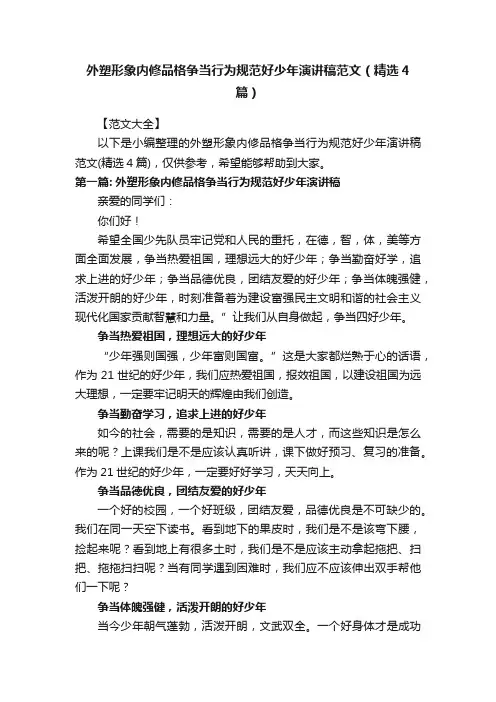 外塑形象内修品格争当行为规范好少年演讲稿范文（精选4篇）

【范文大全】

以下是小编整理的外塑形象内修品格争当行为规范好少年演讲稿范文(精选4篇)，仅供参考，希望能够帮助到大家。

第一篇: 外塑形象内修品格争当行为规范好少年演讲稿

亲爱的同学们：

你们好！

希望全国少先队员牢记党和人民的重托，在德，智，体，美等方面全面发展，争当热爱祖国，理想远大的好少年；争当勤奋好学，追求上进的好少年；争当品德优良，团结友爱的好少年；争当体魄强健，活泼开朗的好少年，时刻准备着为建设富强民主文明和谐的社会主义现代化国家贡献智慧和力量。”让我们从自身做起，争当四好少年。

争当热爱祖国，理想远大的好少年

“少年强则国强，少年富则国富。”这是大家都烂熟于心的话语，作为21世纪的好少年，我们应热爱祖国，报效祖国，以建设祖国为远大理想，一定要牢记明天的辉煌由我们创造。

争当勤奋学习，追求上进的好少年

如今的社会，需要的是知识，需要的是人才，而这些知识是怎么来的呢？上课我们是不是应该认真听讲，课下做好预习、复习的准备。作为21世纪的好少年，一定要好好学习，天天向上。

争当品德优良，团结友爱的好少年

一个好的校园，一个好班级，团结友爱，品德优良是不可缺少的。我们在同一天空下读书。看到地下的果皮时，我们是不是该弯下腰，捡起来呢？看到地上有很多土时，我们是不是应该主动拿起拖把、扫把、拖拖扫扫呢？当有同学遇到困难时，我们应不应该伸出双手帮他们一下呢？

争当体魄强健，活泼开朗的好少年

当今少年朝气蓬勃，活泼开朗，文武双全。一个好身体才是成功